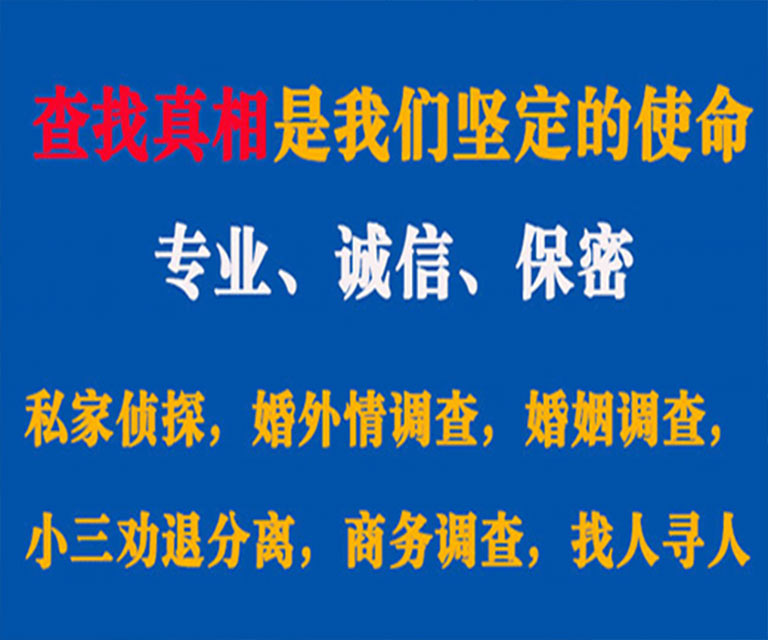 查找真相是我们坚定的使命

专业、诚信、保密

私家侦探，婚外情调查，婚姻调查，

小三劝退分离，商务调查，找人寻人